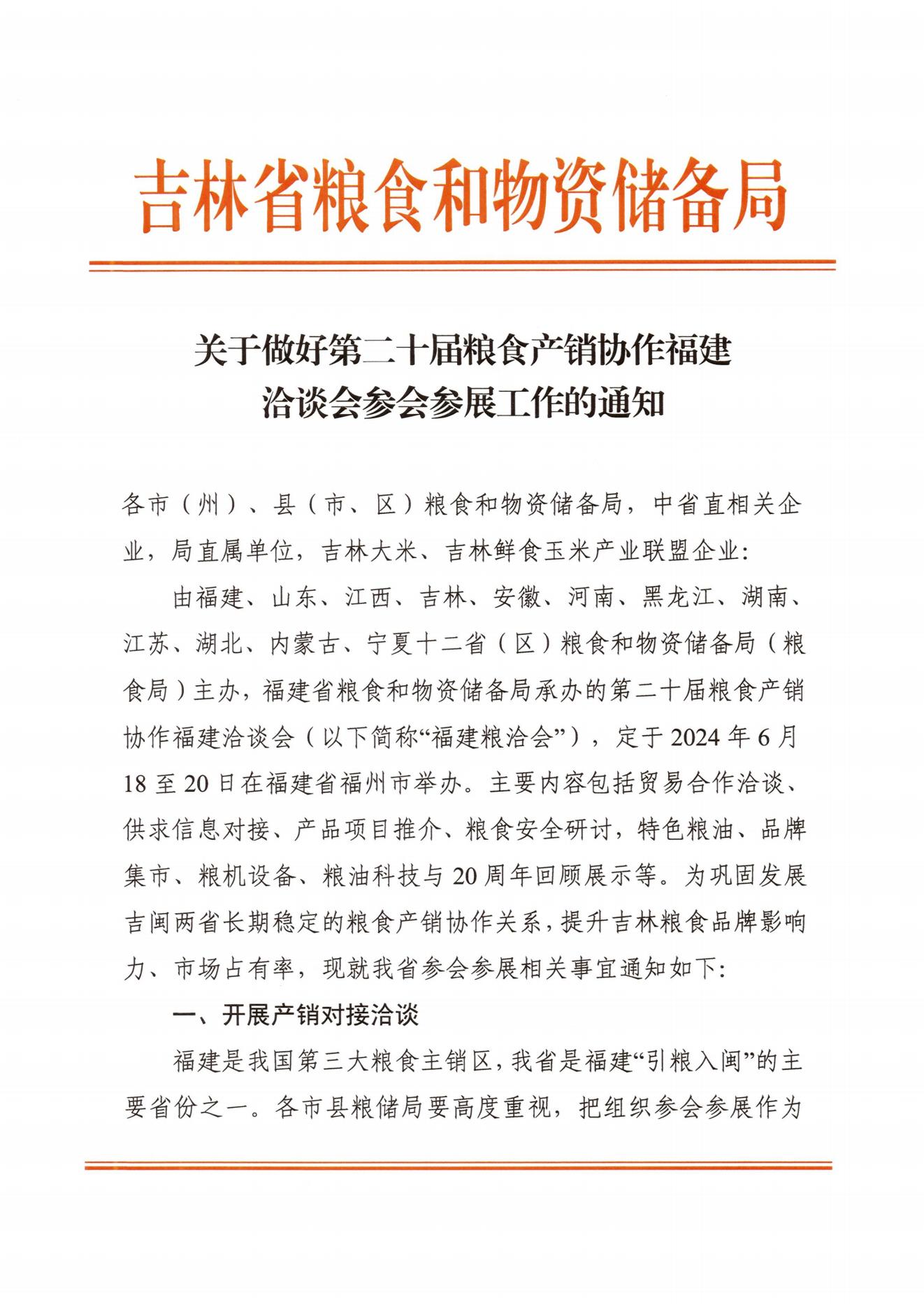 吉林省粮食和物资储备局

关于做好第二十届粮食产销协作福建洽谈会参会参展工作的通知

各市（州）、县（市、区）粮食和物资储备局，中省直相关企业，局直属单位，吉林大米、吉林鲜食玉米产业联盟企业：

由福建、山东、江西、吉林、安徽、河南、黑龙江、湖南、江苏、湖北、内蒙古、宁夏十二省（区）粮食和物资储备局（粮食局）主办，福建省粮食和物资储备局承办的第二十届粮食产销协作福建洽谈会（以下简称“福建粮洽会”），定于2024年6月18至20日在福建省福州市举办。主要内容包括贸易合作洽谈、供求信息对接、产品项目推介、粮食安全研讨，特色粮油、品牌集市、粮机设备、粮油科技与20周年回顾展示等。为巩固发展吉闽两省长期稳定的粮食产销协作关系，提升吉林粮食品牌影响力、市场占有率，现就我省参会参展相关事宜通知如下：

一、开展产销对接洽谈

福建是我国第三大粮食主销区，我省是福建“引粮入闽”的主要省份之一。各市县粮储局要高度重视，把组织参会参展作为